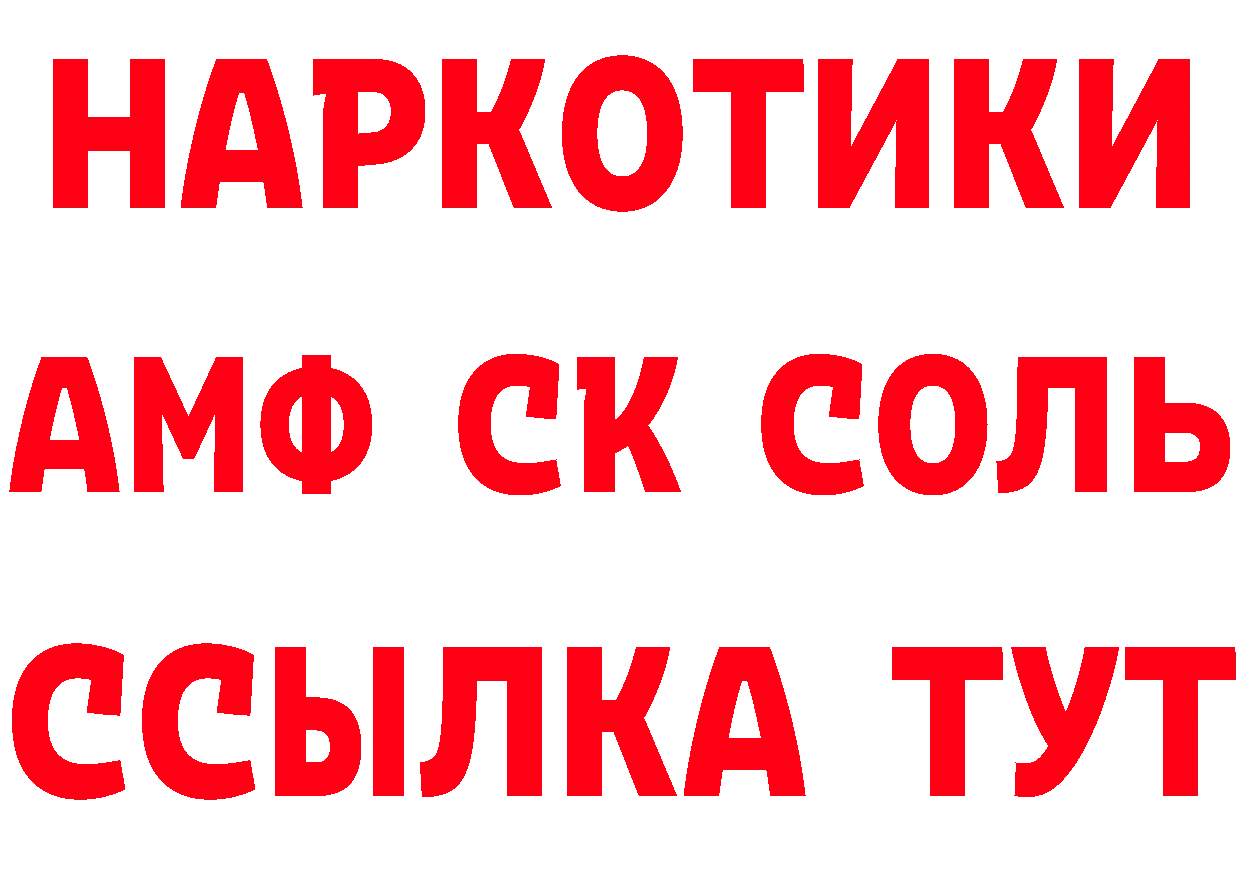 НАРКОТИКИ

АМФ СК СОЛЬ

ССЫЛКА ТУТ